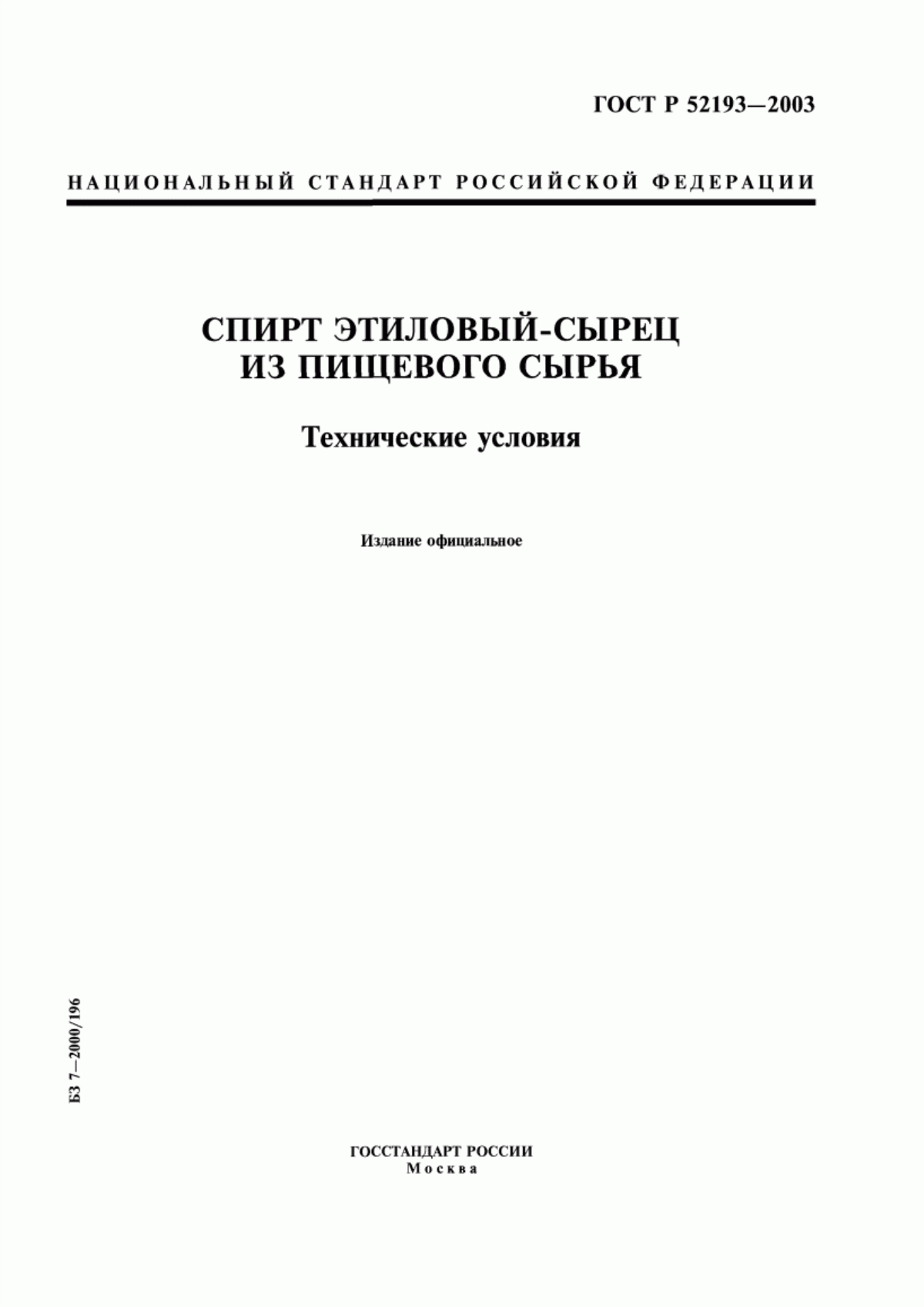 ГОСТ Р 52193—2003

НАЦИОНАЛЬНЫЙ СТАНДАРТ РОССИЙСКОЙ ФЕДЕРАЦИИ

СПИРТ ЭТИЛОВЫЙ-СЫРЕЦ ИЗ ПИЩЕВОГО СЫРЬЯ

Технические условия

Издание официальное

БЗ 7—2000/196

ГОССТАНДАРТ РОССИИ
Москва